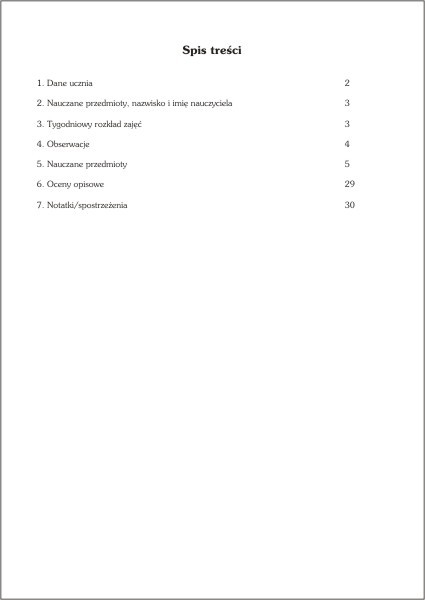 Spis treści

1. Dane ucznia 2

2. Nauczane przedmioty, nazwisko i imię nauczyciela 3

3. Tygodniowy rozkład zajęć 3

4. Obserwacje 4

5. Nauczane przedmioty 5

6. Oceny opisowe 29

7. Notatki/spostrzeżenia 30